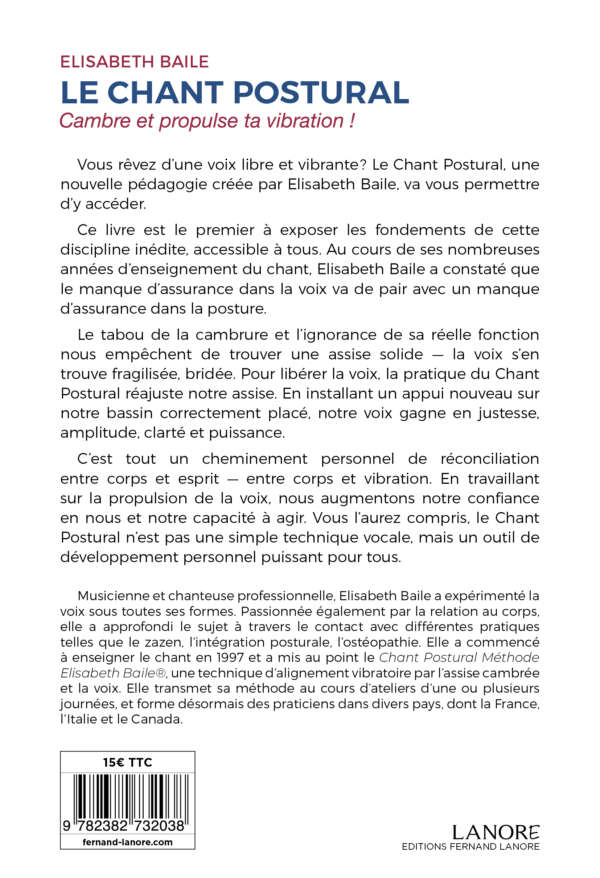 ELISABETH BAILE
LE CHANT POSTURAL
Cambre et propulse ta vibration !

Vous rêvez d'une voix libre et vibrante? Le Chant Postural, une nouvelle pédagogie créée par Elisabeth Baile, va vous permettre d'y accéder.

Ce livre est le premier à exposer les fondements de cette discipline inédite, accessible à tous. Au cours de ses nombreuses années d'enseignement du chant, Elisabeth Baile a constaté que le manque d'assurance dans la voix va de pair avec un manque d'assurance dans la posture.

Le tabou de la cambrure et l'ignorance de sa réelle fonction nous empêchent de trouver une assise solide — la voix s'en trouve fragilisée, bridée. Pour libérer la voix, la pratique du Chant Postural réajuste notre assise. En installant un appui nouveau sur notre bassin correctement placé, notre voix gagne en justesse, amplitude, clarté et puissance.

C'est tout un cheminement personnel de réconciliation entre corps et esprit — entre corps et vibration. En travaillant sur la propulsion de la voix, nous augmentons notre confiance en nous et notre capacité à agir. Vous l'aurez compris, le Chant Postural n'est pas une simple technique vocale, mais un outil de développement personnel puissant pour tous.

Musicienne et chanteuse professionnelle, Elisabeth Baile a expérimenté la voix sous toutes ses formes. Passionnée également par la relation au corps, elle a approfondi le sujet à travers le contact avec différentes pratiques telles que le zazen, l'intégration posturale, l'ostéopathie. Elle a commencé à enseigner le chant en 1997 et a mis au point le Chant Postural Méthode Elisabeth Baile®, une technique d'alignement vibratoire par l'assise cambrée et la voix. Elle transmet sa méthode au cours d'ateliers d'une ou plusieurs journées, et forme désormais des praticiens dans divers pays, dont la France, l'Italie et le Canada.

15€ TTC
9 782382 732038
fernand-lanore.com

LANORE
EDITIONS FERNAND LANORE